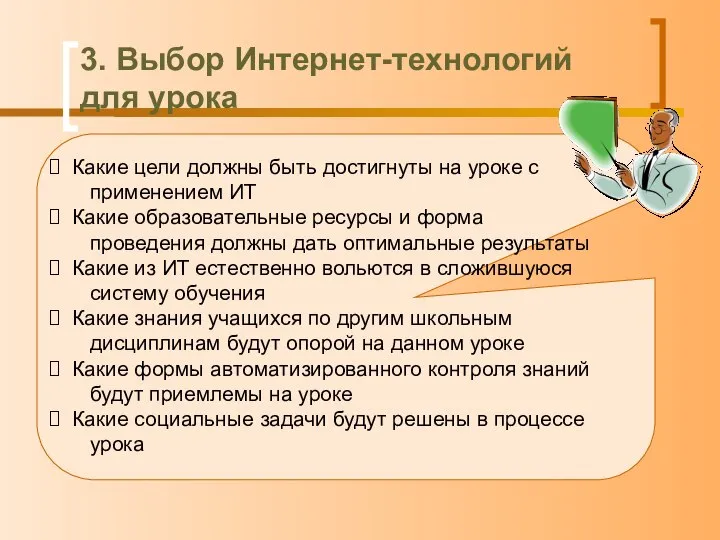 3. Выбор Интернет-технологий для урока

 Какие цели должны быть достигнуты на уроке с применением ИТ
 Какие образовательные ресурсы и форма проведения должны дать оптимальные результаты
 Какие из ИТ естественно вольются в сложившуюся систему обучения
 Какие знания учащихся по другим школьным дисциплинам будут опорой на данном уроке
 Какие формы автоматизированного контроля знаний будут приемлемы на уроке
 Какие социальные задачи будут решены в процессе урока